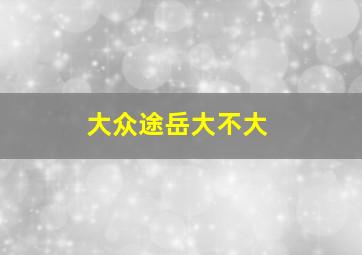 大众途岳大不大